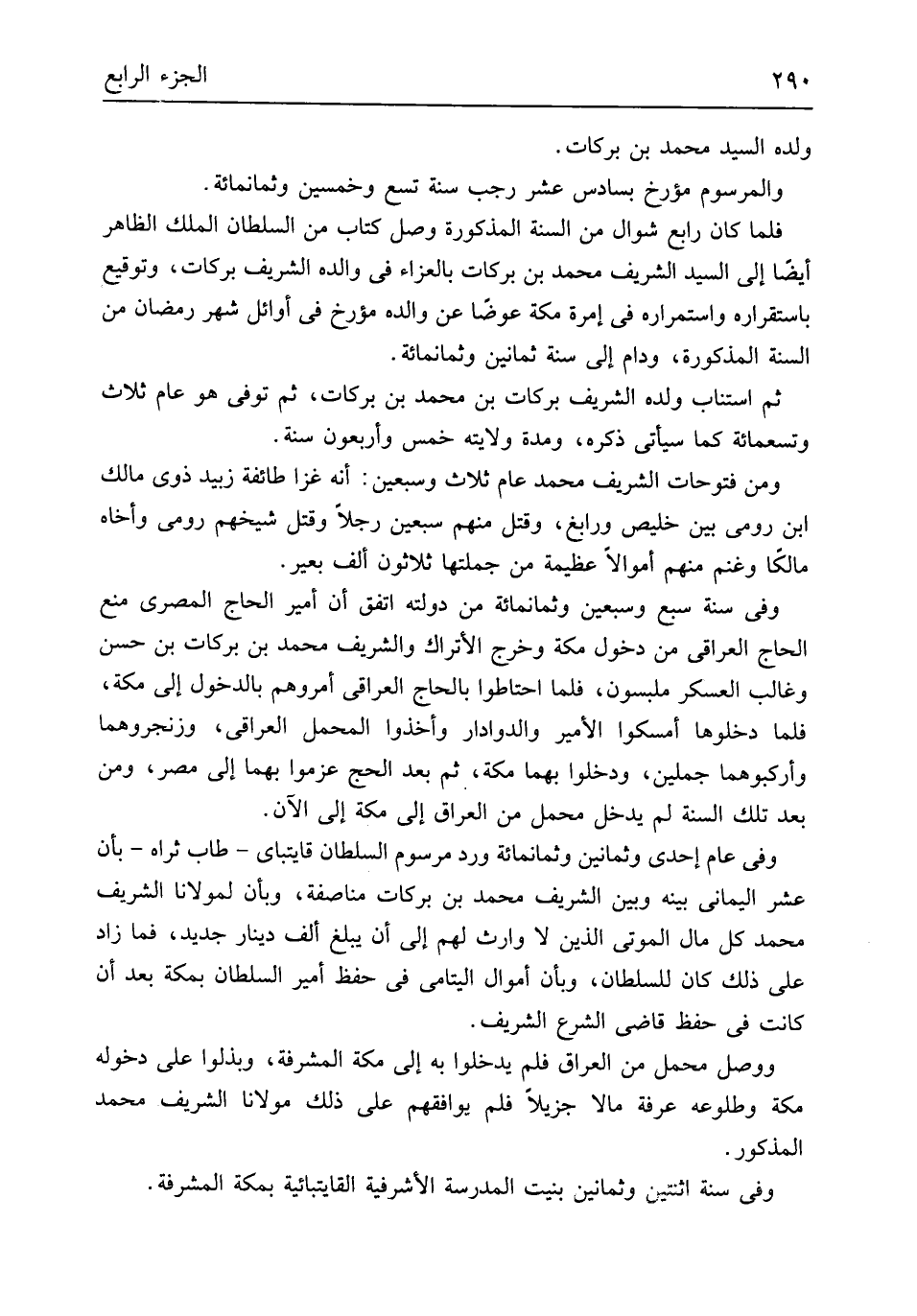 ٢٩٠ الجزء الرابع

ولده السيد محمد بن بركات.

والمرسوم مؤرخ بسادس عشر رجب سنة تسع وخمسين وثمانمائة.

فلما كان رابع شوال من السنة المذكورة وصل كتاب من السلطان الملك الظاهر أيضًا إلى السيد الشريف محمد بن بركات بالعزاء فى والده الشريف بركات، وتوقيع باستقراره واستمراره فى إمرة مكة عوضًا عن والده مؤرخ فى أوائل شهر رمضان من السنة المذكورة، ودام إلى سنة ثمانين وثمانمائة.

ثم استناب ولده الشريف بركات بن محمد بن بركات، ثم توفى هو عام ثلاث وتسعمائة كما سيأتى ذكره، ومدة ولايته خمس وأربعون سنة.

ومن فتوحات الشريف محمد عام ثلاث وسبعين: أنه غزا طائفة زبيد ذوى مالك ابن رومى بين خليص ورابغ، وقتل منهم سبعين رجلاً وقتل شيخهم رومى وأخاه مالكًا وغنم منهم أموالاً عظيمة من جملتها ثلاثون ألف بعير.

وفى سنة سبع وسبعين وثمانمائة من دولته اتفق أن أمير الحاج المصرى منع الحاج العراقى من دخول مكة وخرج الأتراك والشريف محمد بن بركات بن حسن وغالب العسكر ملبسون، فلما احتاطوا بالحاج العراقى أمروهم بالدخول إلى مكة، فلما دخلوها أمسكوا الأمير والدوادار وأخذوا المحمل العراقى، وزنجروهما وأركبوهما جملين، ودخلوا بهما مكة، ثم بعد الحج عزموا بهما إلى مصر، ومن بعد تلك السنة لم يدخل محمل من العراق إلى مكة إلى الآن.

وفى عام إحدى وثمانين وثمانمائة ورد مرسوم السلطان قايتباى - طاب ثراه - بأن عشر اليمانى بينه وبين الشريف محمد بن بركات مناصفة، وبأن لمولانا الشريف محمد كل مال الموتى الذين لا وارث لهم إلى أن يبلغ ألف دينار جديد، فما زاد على ذلك كان للسلطان، وبأن أموال اليتامى فى حفظ أمير السلطان بمكة بعد أن كانت فى حفظ قاضى الشرع الشريف.

ووصل محمل من العراق فلم يدخلوا به إلى مكة المشرفة، وبذلوا على دخوله مكة وطلوعه عرفة مالا جزيلاً فلم يوافقهم على ذلك مولانا الشريف محمد المذكور.

وفى سنة اثنتين وثمانين بنيت المدرسة الأشرفية القايتبائية بمكة المشرفة.